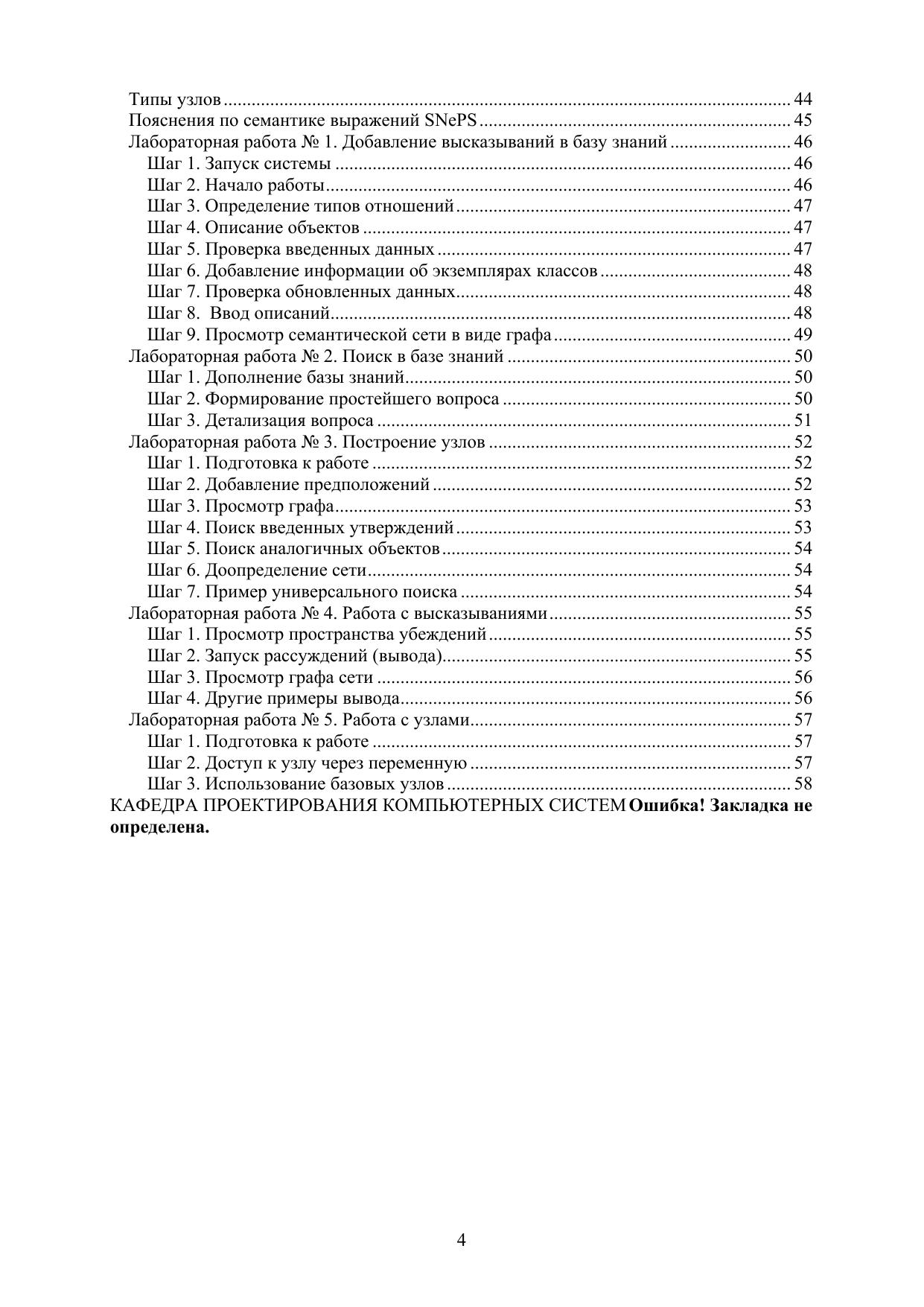 Типы узлов 44
Пояснения по семантике выражений SNePS 45
Лабораторная работа № 1. Добавление высказываний в базу знаний 46
Шаг 1. Запуск системы 46
Шаг 2. Начало работы 46
Шаг 3. Определение типов отношений 47
Шаг 4. Описание объектов 47
Шаг 5. Проверка введенных данных 47
Шаг 6. Добавление информации об экземплярах классов 48
Шаг 7. Проверка обновленных данных 48
Шаг 8. Ввод описаний 48
Шаг 9. Просмотр семантической сети в виде графа 49
Лабораторная работа № 2. Поиск в базе знаний 50
Шаг 1. Дополнение базы знаний 50
Шаг 2. Формирование простейшего вопроса 50
Шаг 3. Детализация вопроса 51
Лабораторная работа № 3. Построение узлов 52
Шаг 1. Подготовка к работе 52
Шаг 2. Добавление предположений 52
Шаг 3. Просмотр графа 53
Шаг 4. Поиск введенных утверждений 53
Шаг 5. Поиск аналогичных объектов 54
Шаг 6. Доопределение сети 54
Шаг 7. Пример универсального поиска 54
Лабораторная работа № 4. Работа с высказываниями 55
Шаг 1. Просмотр пространства убеждений 55
Шаг 2. Запуск рассуждений (вывода) 55
Шаг 3. Просмотр графа сети 56
Шаг 4. Другие примеры вывода 56
Лабораторная работа № 5. Работа с узлами 57
Шаг 1. Подготовка к работе 57
Шаг 2. Доступ к узлу через переменную 57
Шаг 3. Использование базовых узлов 58
КАФЕДРА ПРОЕКТИРОВАНИЯ КОМПЬЮТЕРНЫХ СИСТЕМ Ошибка! Закладка не определена.

4